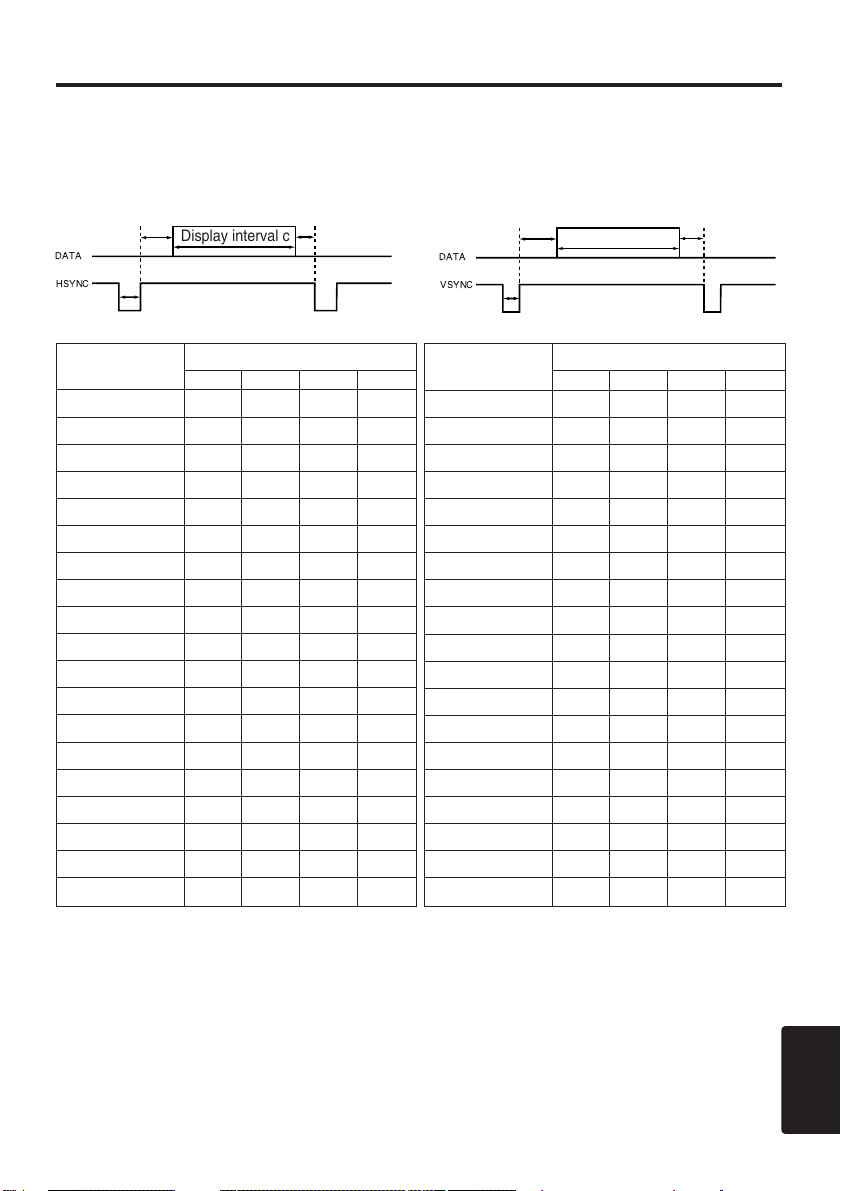 Display interval c

DATA

HSYNC

DATA

VSYNC